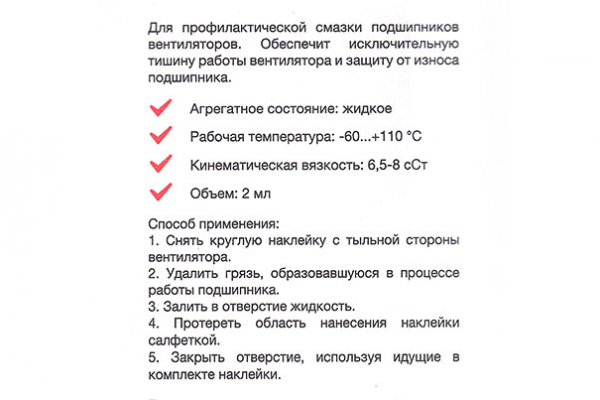 Для профилактической смазки подшипников вентиляторов. Обеспечит исключительную тишину работы вентилятора и защиту от износа подшипника.

Агрегатное состояние: жидкое

Рабочая температура: -60...+110 °C

Кинематическая вязкость: 6,5-8 сСт

Объем: 2 мл

Способ применения:
1. Снять круглую наклейку с тыльной стороны вентилятора.
2. Удалить грязь, образовавшуюся в процессе работы подшипника.
3. Залить в отверстие жидкость.
4. Протереть область нанесения наклейки салфеткой.
5. Закрыть отверстие, используя идущие в комплекте наклейки.